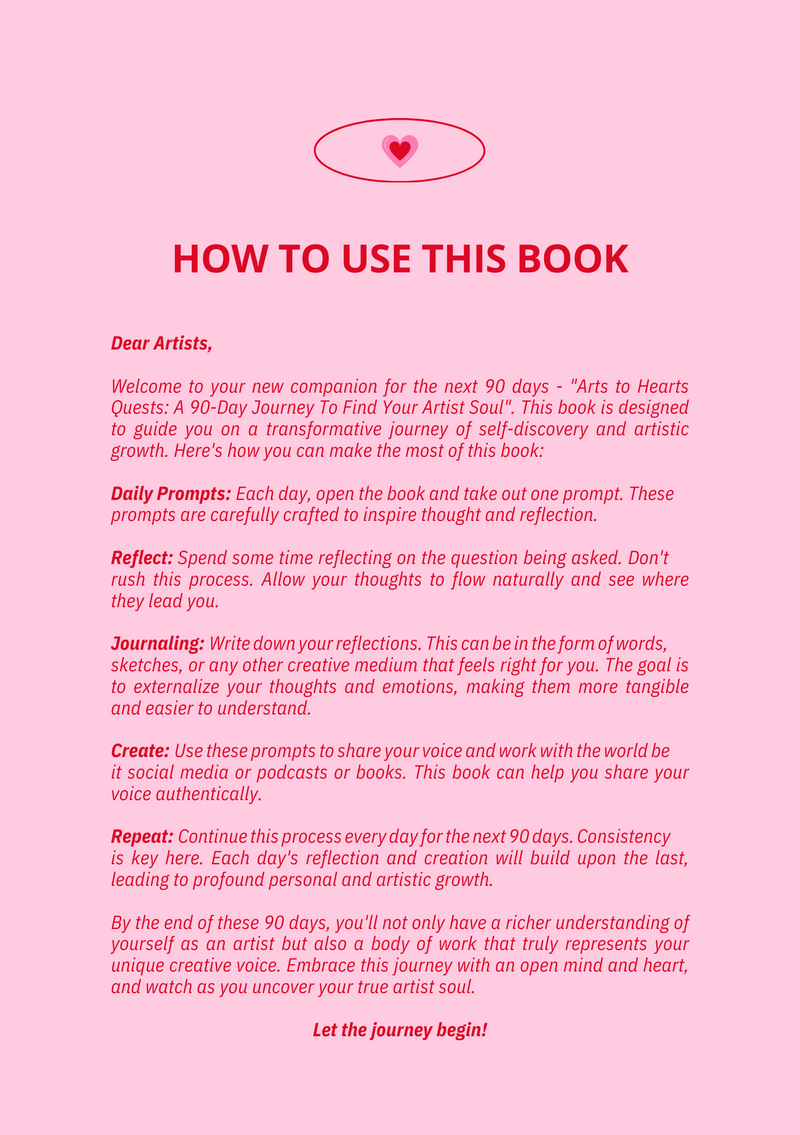 HOW TO USE THIS BOOK

Dear Artists,

Welcome to your new companion for the next 90 days - "Arts to Hearts Quests: A 90-Day Journey To Find Your Artist Soul". This book is designed to guide you on a transformative journey of self-discovery and artistic growth. Here's how you can make the most of this book:

Daily Prompts: Each day, open the book and take out one prompt. These prompts are carefully crafted to inspire thought and reflection.

Reflect: Spend some time reflecting on the question being asked. Don't rush this process. Allow your thoughts to flow naturally and see where they lead you.

Journaling: Write down your reflections. This can be in the form of words, sketches, or any other creative medium that feels right for you. The goal is to externalize your thoughts and emotions, making them more tangible and easier to understand.

Create: Use these prompts to share your voice and work with the world be it social media or podcasts or books. This book can help you share your voice authentically.

Repeat: Continue this process every day for the next 90 days. Consistency is key here. Each day's reflection and creation will build upon the last, leading to profound personal and artistic growth.

By the end of these 90 days, you'll not only have a richer understanding of yourself as an artist but also a body of work that truly represents your unique creative voice. Embrace this journey with an open mind and heart, and watch as you uncover your true artist soul.

Let the journey begin!